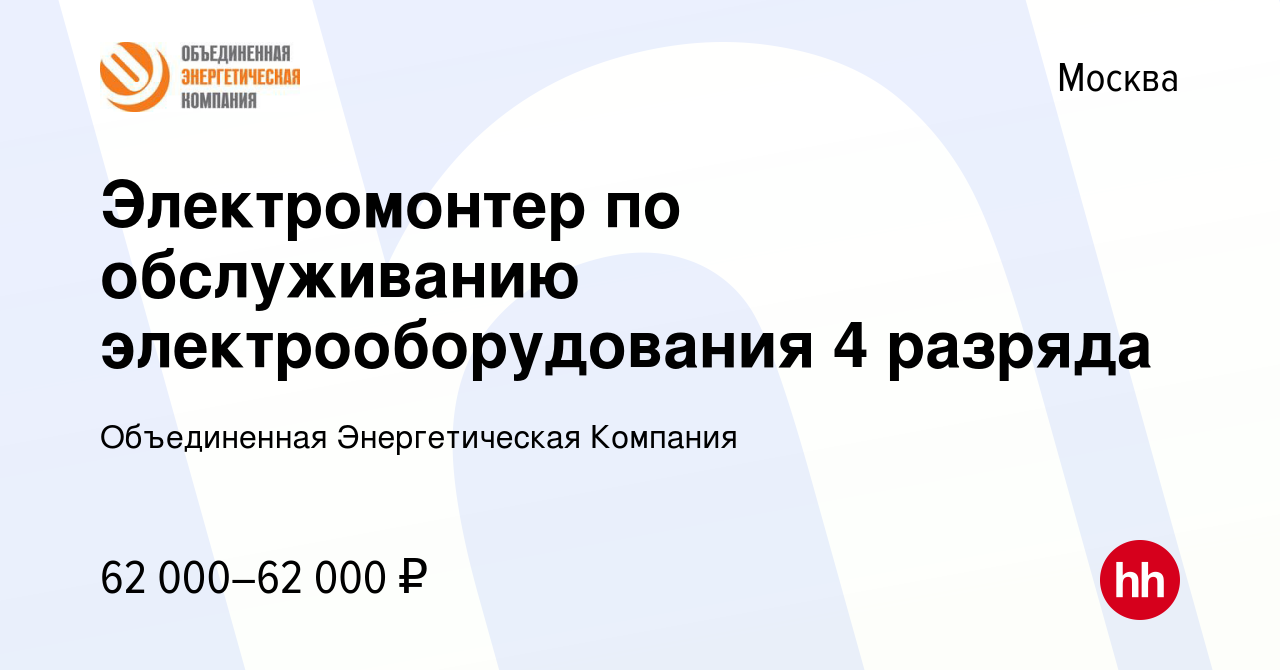 ОБЪЕДИНЕННАЯ ЭНЕРГЕТИЧЕСКАЯ КОМПАНИЯ

Москва

Электромонтер по обслуживанию электрооборудования 4 разряда

Объединенная Энергетическая Компания

62 000–62 000 ₽

hh